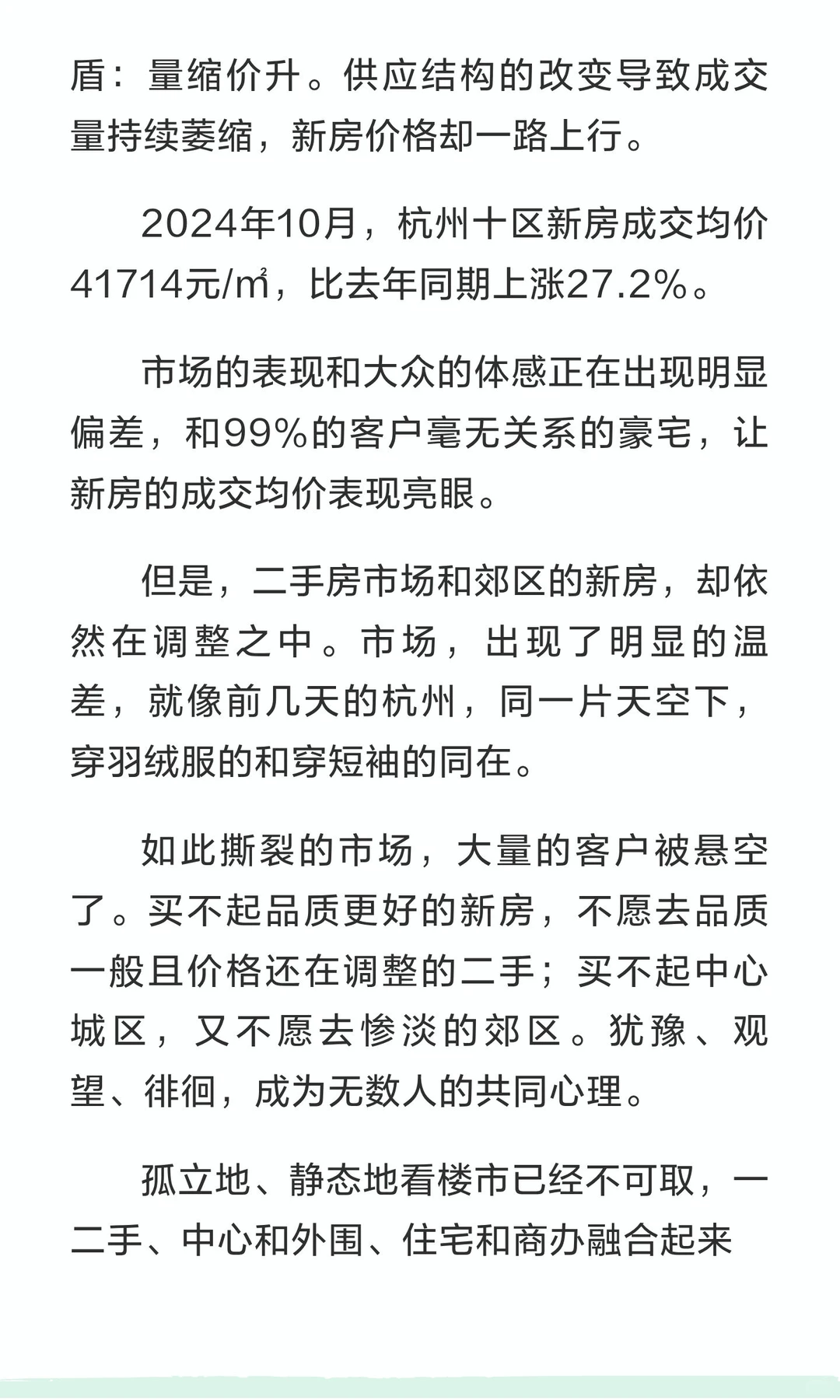 盾：量缩价升。供应结构的改变导致成交量持续萎缩，新房价格却一路上行。

2024年10月，杭州十区新房成交均价41714元/㎡，比去年同期上涨27.2%。

市场的表现和大众的体感正在出现明显偏差，和99%的客户毫无关系的豪宅，让新房的成交均价表现亮眼。

但是，二手房市场和郊区的新房，却依然在调整之中。市场，出现了明显的温差，就像前几天的杭州，同一片天空下，穿羽绒服的和穿短袖的同在。

如此撕裂的市场，大量的客户被悬空了。买不起品质更好的新房，不愿去品质一般且价格还在调整的二手；买不起中心城区，又不愿去惨淡的郊区。犹豫、观望、徘徊，成为无数人的共同心理。

孤立地、静态地看楼市已经不可取，一二手、中心和外围、住宅和商办融合起来